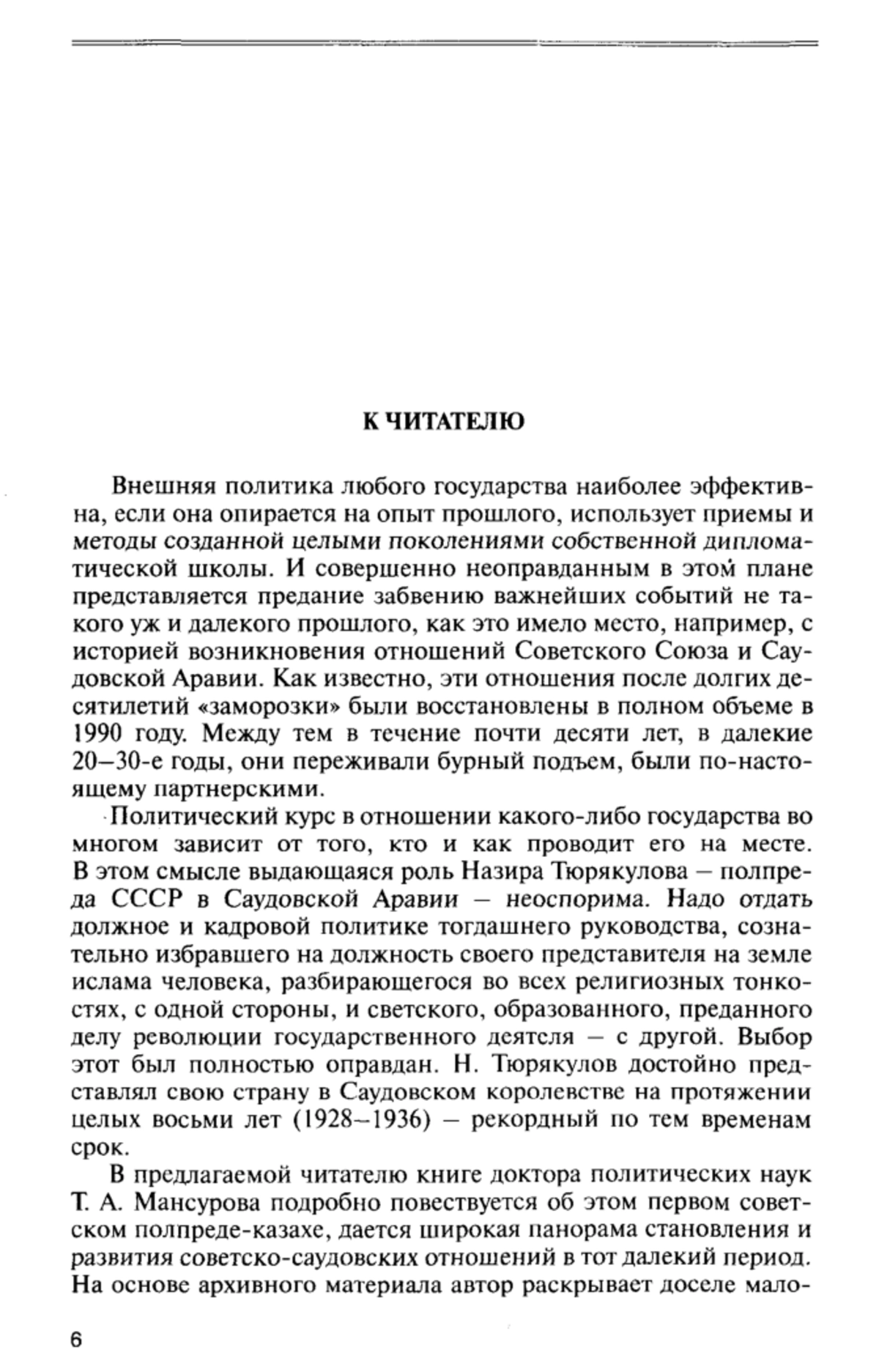 К ЧИТАТЕЛЮ

Внешняя политика любого государства наиболее эффективна, если она опирается на опыт прошлого, использует приемы и методы созданной целыми поколениями собственной дипломатической школы. И совершенно неоправданным в этом плане представляется предание забвению важнейших событий не такого уж и далекого прошлого, как это имело место, например, с историей возникновения отношений Советского Союза и Саудовской Аравии. Как известно, эти отношения после долгих десятилетий «заморозки» были восстановлены в полном объеме в 1990 году. Между тем в течение почти десяти лет, в далекие 20–30-е годы, они переживали бурный подъем, были по-настоящему партнерскими.

Политический курс в отношении какого-либо государства во многом зависит от того, кто и как проводит его на месте. В этом смысле выдающаяся роль Назира Тюрякулова – полпреда СССР в Саудовской Аравии – неоспорима. Надо отдать должное и кадровой политике тогдашнего руководства, сознательно избравшего на должность своего представителя на земле ислама человека, разбирающегося во всех религиозных тонкостях, с одной стороны, и светского, образованного, преданного делу революции государственного деятеля – с другой. Выбор этот был полностью оправдан. Н. Тюрякулов достойно представлял свою страну в Саудовском королевстве на протяжении целых восьми лет (1928–1936) – рекордный по тем временам срок.

В предлагаемой читателю книге доктора политических наук Т. А. Мансурова подробно повествуется об этом первом советском полпреде-казахе, дается широкая панорама становления и развития советско-саудовских отношений в тот далекий период. На основе архивного материала автор раскрывает доселе мало-

6